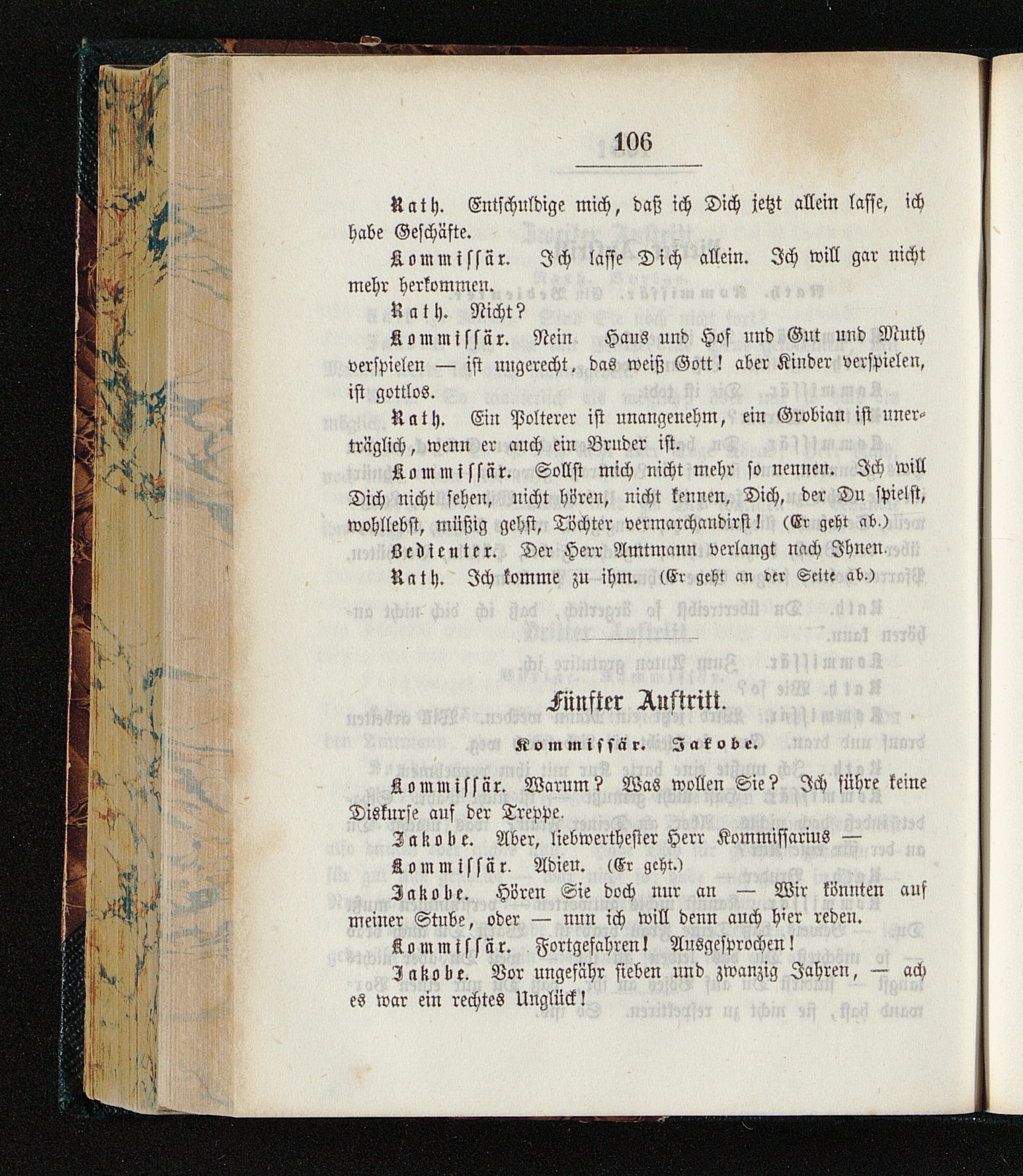 106

Rath. Entschuldige mich, daß ich Dich jetzt allein lasse, ich habe Geschäfte.

Kommissär. Ich lasse Dich allein. Ich will gar nicht mehr herkommen.

Rath. Nicht?

Kommissär. Nein Haus und Hof und Gut und Muth verspielen — ist ungerecht, das weiß Gott! aber Kinder verspielen, ist gottlos.

Rath. Ein Polterer ist unangenehm, ein Grobian ist unerträglich, wenn er auch ein Bruder ist.

Kommissär. Sollst mich nicht mehr so nennen. Ich will Dich nicht sehen, nicht hören, nicht kennen, Dich, der Du spielst, wohllebst, müßig gehst, Töchter vermarchandirst! (Er geht ab.)

Bedienter. Der Herr Amtmann verlangt nach Ihnen.

Rath. Ich komme zu ihm. (Er geht an der Seite ab.)

Fünfter Auftritt.

Kommissär. Jakobe.

Kommissär. Warum? Was wollen Sie? Ich führe keine Diskurse auf der Treppe.

Jakobe. Aber, liebwerthester Herr Kommissarius —

Kommissär. Adieu. (Er geht.)

Jakobe. Hören Sie doch nur an — Wir könnten auf meiner Stube, oder — nun ich will denn auch hier reden.

Kommissär. Fortgefahren! Ausgesprochen!

Jakobe. Vor ungefähr sieben und zwanzig Jahren, — ach es war ein rechtes Unglück!